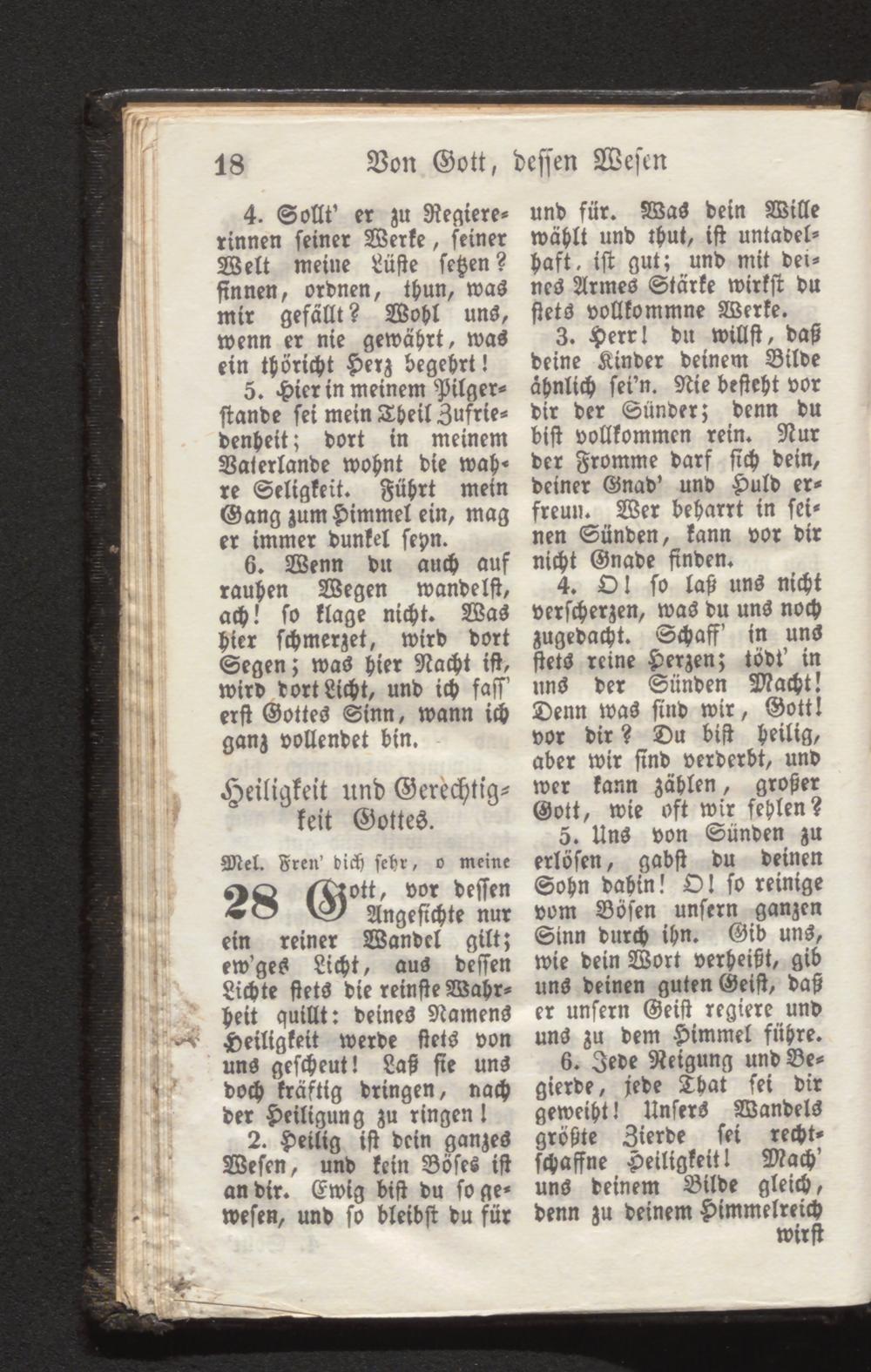 18 Von Gott, dessen Wesen

4. Sollt' er zu Regiererinnen seiner Werke, seiner Welt meine Lüste setzen? sinnen, ordnen, thun, was mir gefällt? Wohl uns, wenn er nie gewährt, was ein thöricht Herz begehrt!

5. Hier in meinem Pilgerstande sei mein Theil Zufriedenheit; dort in meinem Vaterlande wohnt die wahre Seligkeit. Führt mein Gang zum Himmel ein, mag er immer dunkel seyn.

6. Wenn du auch auf rauhen Wegen wandelst, ach! so klage nicht. Was hier schmerzet, wird dort Segen; was hier Nacht ist, wird dort Licht, und ich fass' erst Gottes Sinn, wann ich ganz vollendet bin.

Heiligkeit und Gerechtigkeit Gottes.

Mel. Freu' dich sehr, o meine

28 Gott, vor dessen Angesichte nur ein reiner Wandel gilt; ew'ges Licht, aus dessen Lichte stets die reinste Wahrheit quillt: deines Namens Heiligkeit werde stets von uns gescheut! Laß sie uns doch kräftig dringen, nach der Heiligung zu ringen!

2. Heilig ist dein ganzes Wesen, und kein Böses ist an dir. Ewig bist du so gewesen, und so bleibst du für und für. Was dein Wille wählt und thut, ist untadelhaft, ist gut; und mit deines Armes Stärke wirkst du stets vollkommne Werke.

3. Herr! du willst, daß deine Kinder deinem Bilde ähnlich sei'n. Nie besteht vor dir der Sünder; denn du bist vollkommen rein. Nur der Fromme darf sich dein, deiner Gnad' und Huld erfreun. Wer beharrt in seinen Sünden, kann vor dir nicht Gnade finden.

4. O! so laß uns nicht verscherzen, was du uns noch zugedacht. Schaff' in uns stets reine Herzen; tödt' in uns der Sünden Macht! Denn was sind wir, Gott! vor dir? Du bist heilig, aber wir sind verderbt, und wer kann zählen, großer Gott, wie oft wir fehlen?

5. Uns von Sünden zu erlösen, gabst du deinen Sohn dahin! O! so reinige vom Bösen unsern ganzen Sinn durch ihn. Gib uns, wie dein Wort verheißt, gib uns deinen guten Geist, daß er unsern Geist regiere und uns zu dem Himmel führe.

6. Jede Neigung und Begierde, jede That sei dir geweiht! Unsers Wandels größte Zierde sei rechtschaffne Heiligkeit! Mach' uns deinem Bilde gleich, denn zu deinem Himmelreich wirst